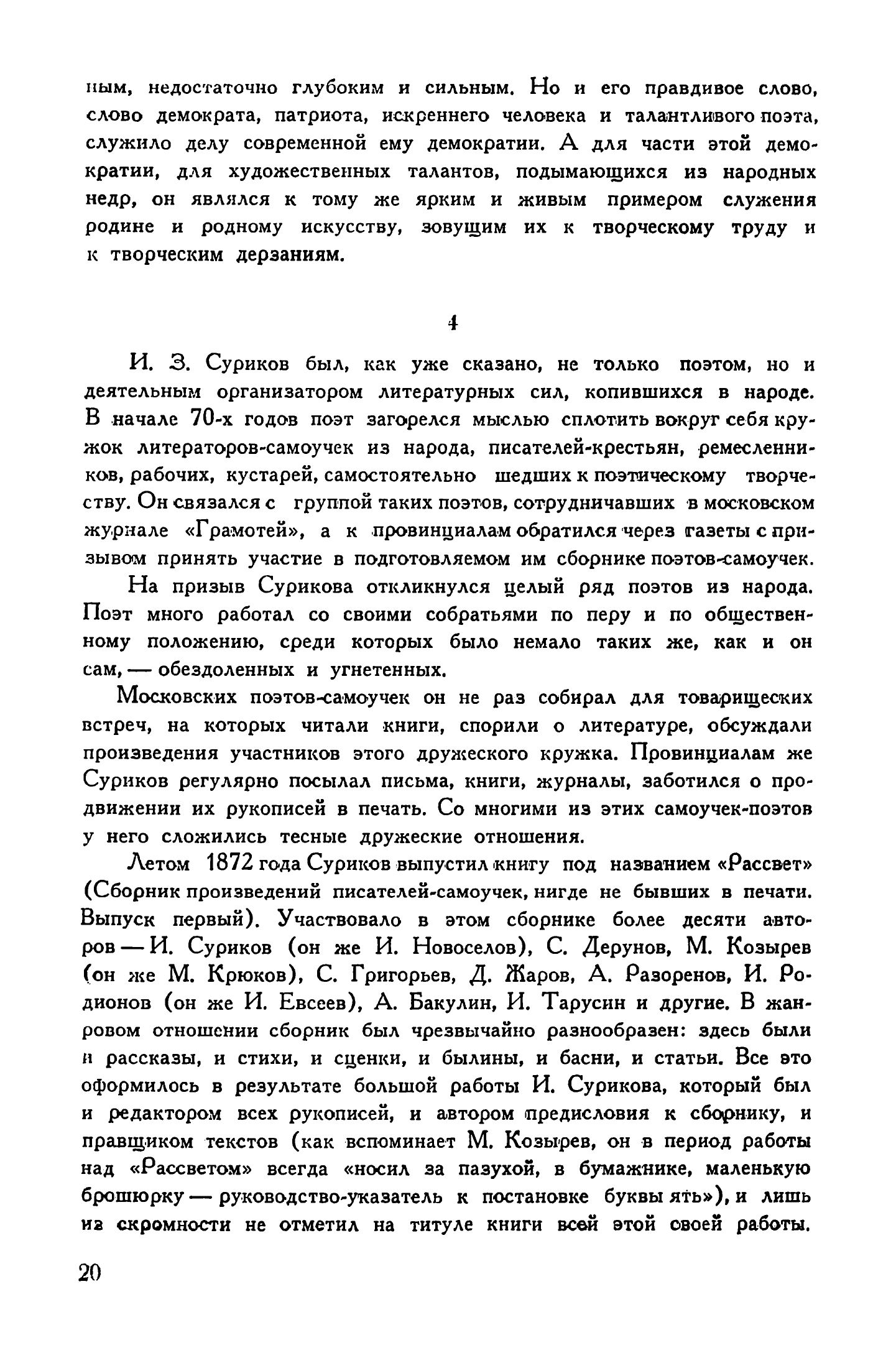 ным, недостаточно глубоким и сильным. Но и его правдивое слово, слово демократа, патриота, искреннего человека и талантливого поэта, служило делу современной ему демократии. А для части этой демократии, для художественных талантов, подымающихся из народных недр, он являлся к тому же ярким и живым примером служения родине и родному искусству, зовущим их к творческому труду и к творческим дерзаниям.

4

И. З. Суриков был, как уже сказано, не только поэтом, но и деятельным организатором литературных сил, копившихся в народе. В начале 70-х годов поэт загорелся мыслью сплотить вокруг себя кружок литераторов-самоучек из народа, писателей-крестьян, ремесленников, рабочих, кустарей, самостоятельно шедших к поэтическому творчеству. Он связался с группой таких поэтов, сотрудничавших в московском журнале «Грамотей», а к провинциалам обратился через газеты с призывом принять участие в подготовляемом им сборнике поэтов-самоучек.

На призыв Сурикова откликнулся целый ряд поэтов из народа. Поэт много работал со своими собратьями по перу и по общественному положению, среди которых было немало таких же, как и он сам, — обездоленных и угнетенных.

Московских поэтов-самоучек он не раз собирал для товарищеских встреч, на которых читали книги, спорили о литературе, обсуждали произведения участников этого дружеского кружка. Провинциалам же Суриков регулярно посылал письма, книги, журналы, заботился о продвижении их рукописей в печать. Со многими из этих самоучек-поэтов у него сложились тесные дружеские отношения.

Летом 1872 года Суриков выпустил книгу под названием «Рассвет» (Сборник произведений писателей-самоучек, нигде не бывших в печати. Выпуск первый). Участвовало в этом сборнике более десяти авторов — И. Суриков (он же И. Новоселов), С. Дерунов, М. Козырев (он же М. Крюков), С. Григорьев, Д. Жаров, А. Разоренов, И. Родионов (он же И. Евсеев), А. Бакулин, И. Тарусин и другие. В жанровом отношении сборник был чрезвычайно разнообразен: здесь были и рассказы, и стихи, и сценки, и былины, и басни, и статьи. Все это оформилось в результате большой работы И. Сурикова, который был и редактором всех рукописей, и автором предисловия к сборнику, и правщиком текстов (как вспоминает М. Козырев, он в период работы над «Рассветом» всегда «носил за пазухой, в бумажнике, маленькую брошюрку — руководство-указатель к постановке буквы ять»), и лишь из скромности не отметил на титуле книги всей этой своей работы.

20